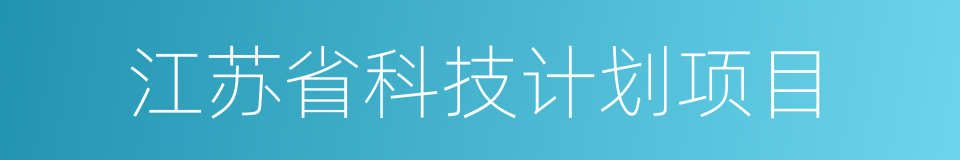 江苏省科技计划项目